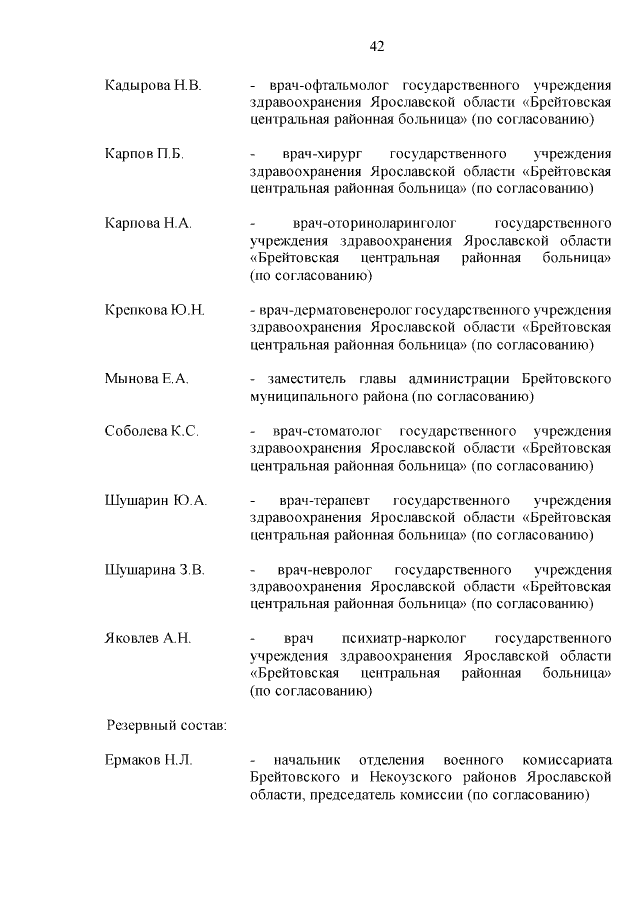 42

Кадырова Н.В. - врач-офтальмолог государственного учреждения здравоохранения Ярославской области «Брейтовская центральная районная больница» (по согласованию)

Карпов П.Б. - врач-хирург государственного учреждения здравоохранения Ярославской области «Брейтовская центральная районная больница» (по согласованию)

Карпова Н.А. - врач-оториноларинголог государственного учреждения здравоохранения Ярославской области «Брейтовская центральная районная больница» (по согласованию)

Крепкова Ю.Н. - врач-дерматовенеролог государственного учреждения здравоохранения Ярославской области «Брейтовская центральная районная больница» (по согласованию)

Мынова Е.А. - заместитель главы администрации Брейтовского муниципального района (по согласованию)

Соболева К.С. - врач-стоматолог государственного учреждения здравоохранения Ярославской области «Брейтовская центральная районная больница» (по согласованию)

Шушарин Ю.А. - врач-терапевт государственного учреждения здравоохранения Ярославской области «Брейтовская центральная районная больница» (по согласованию)

Шушарина З.В. - врач-невролог государственного учреждения здравоохранения Ярославской области «Брейтовская центральная районная больница» (по согласованию)

Яковлев А.Н. - врач психиатр-нарколог государственного учреждения здравоохранения Ярославской области «Брейтовская центральная районная больница» (по согласованию)

Резервный состав:

Ермаков Н.Л. - начальник отделения военного комиссариата Брейтовского и Некоузского районов Ярославской области, председатель комиссии (по согласованию)